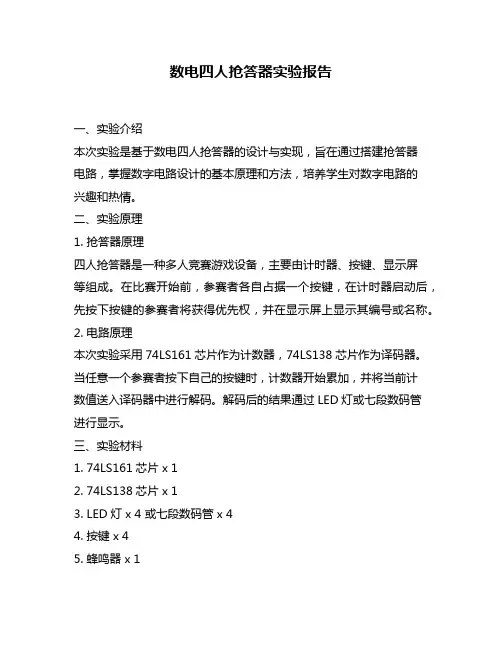 数电四人抢答器实验报告

一、实验介绍

本次实验是基于数电四人抢答器的设计与实现，旨在通过搭建抢答器电路，掌握数字电路设计的基本原理和方法，培养学生对数字电路的兴趣和热情。

二、实验原理

1. 抢答器原理

四人抢答器是一种多人竞赛游戏设备，主要由计时器、按键、显示屏等组成。在比赛开始前，参赛者各自占据一个按键，在计时器启动后，先按下按键的参赛者将获得优先权，并在显示屏上显示其编号或名称。

2. 电路原理

本次实验采用 74LS161 芯片作为计数器，74LS138 芯片作为译码器。当任意一个参赛者按下自己的按键时，计数器开始累加，并将当前计数值送入译码器中进行解码。解码后的结果通过 LED 灯或七段数码管进行显示。

三、实验材料

1. 74LS161 芯片 x 1

2. 74LS138 芯片 x 1

3. LED 灯 x 4 或七段数码管 x 4

4. 按键 x 4

5. 蜂鸣器 x 1